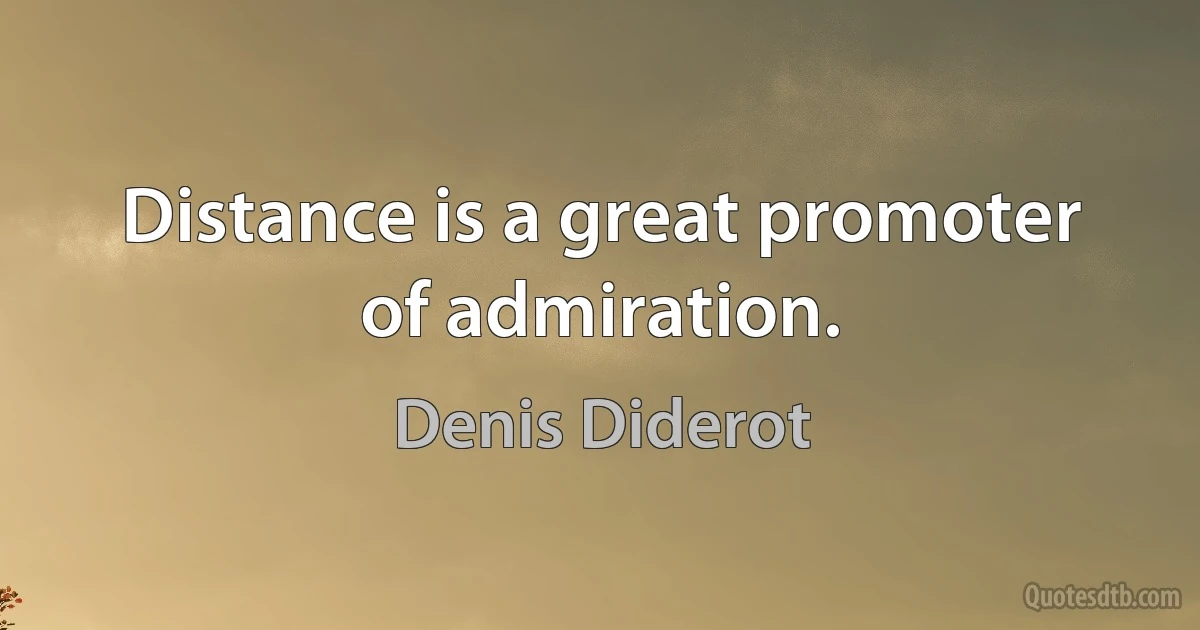 Distance is a great promoter of admiration.

Denis Diderot

Quotesdtb.com